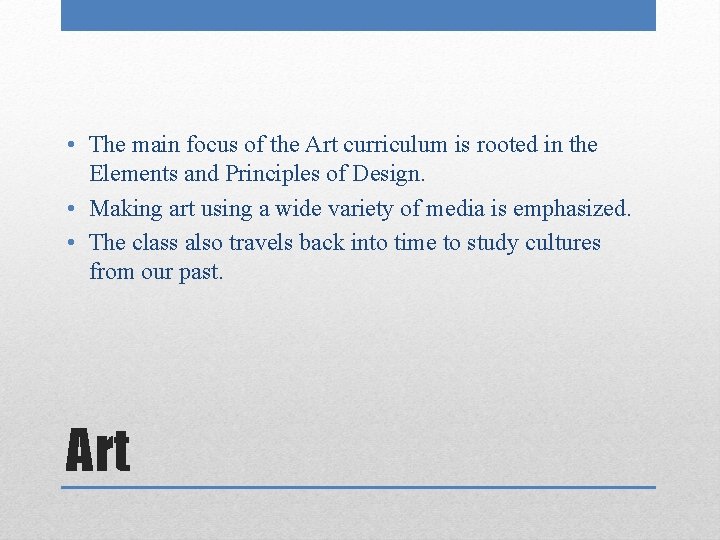 • The main focus of the Art curriculum is rooted in the Elements and Principles of Design.
• Making art using a wide variety of media is emphasized.
• The class also travels back into time to study cultures from our past.

Art